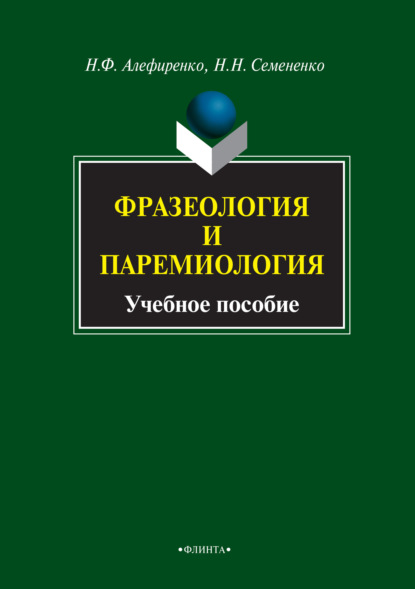 Н.Ф. Алефиренко, Н.Н. Семененко

ФРАЗЕОЛОГИЯ
И
ПАРЕМИОЛОГИЯ

Учебное пособие

•ФЛИНТА•